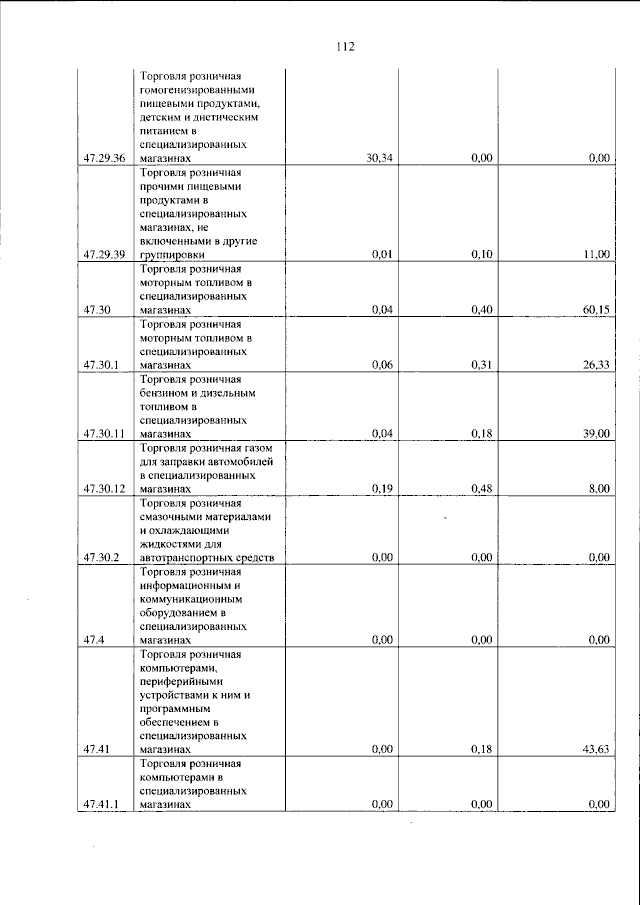 112

| 47.29.36 | Торговля розничная гомогенизированными пищевыми продуктами, детским и диетическим питанием в специализированных магазинах | 30,34 | 0,00 | 0,00 |
|---|---|---|---|---|
| 47.29.39 | Торговля розничная прочими пищевыми продуктами в специализированных магазинах, не включенными в другие группировки | 0,01 | 0,10 | 11,00 |
| 47.30 | Торговля розничная моторным топливом в специализированных магазинах | 0,04 | 0,40 | 60,15 |
| 47.30.1 | Торговля розничная моторным топливом в специализированных магазинах | 0,06 | 0,31 | 26,33 |
| 47.30.11 | Торговля розничная бензином и дизельным топливом в специализированных магазинах | 0,04 | 0,18 | 39,00 |
| 47.30.12 | Торговля розничная газом для заправки автомобилей в специализированных магазинах | 0,19 | 0,48 | 8,00 |
| 47.30.2 | Торговля розничная смазочными материалами и охлаждающими жидкостями для автотранспортных средств | 0,00 | 0,00 | 0,00 |
| 47.4 | Торговля розничная информационным и коммуникационным оборудованием в специализированных магазинах | 0,00 | 0,00 | 0,00 |
| 47.41 | Торговля розничная компьютерами, периферийными устройствами к ним и программным обеспечением в специализированных магазинах | 0,00 | 0,18 | 43,63 |
| 47.41.1 | Торговля розничная компьютерами в специализированных магазинах | 0,00 | 0,00 | 0,00 |